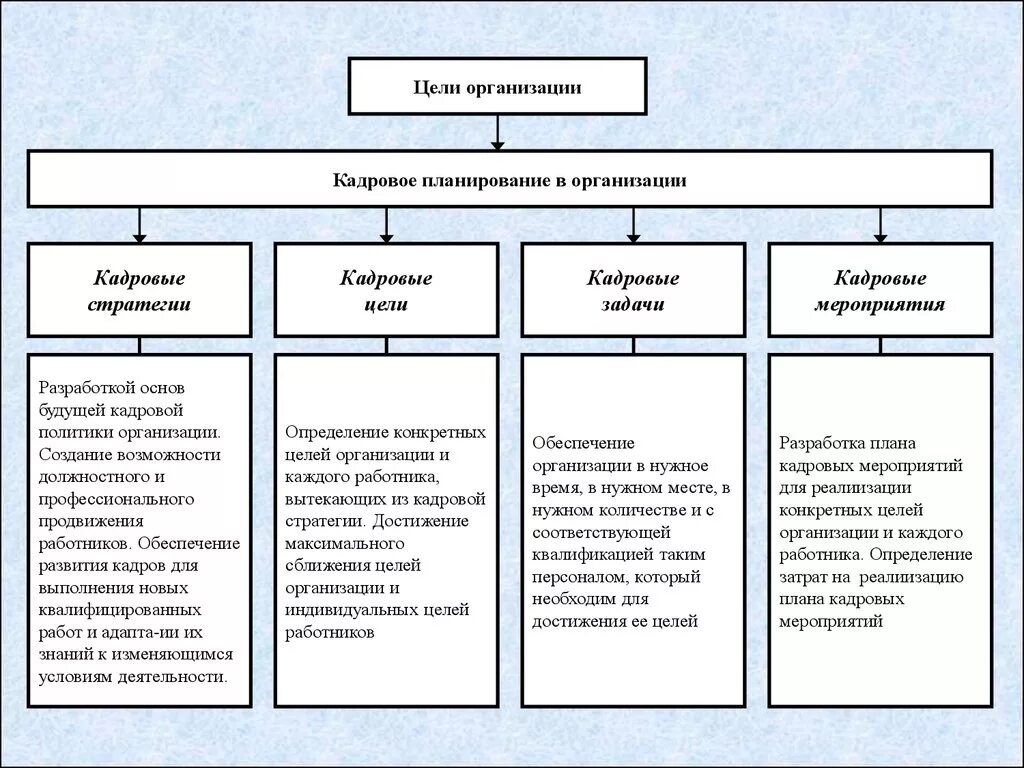 Цели организации

Кадровое планирование в организации

Кадровые стратегии

Кадровые цели

Кадровые задачи

Кадровые мероприятия

Разработкой основ будущей кадровой политики организации. Создание возможности должностного и профессионального продвижения работников. Обеспечение развития кадров для выполнения новых квалифицированных работ и адапта-ии их знаний к изменяющимся условиям деятельности.

Определение конкретных целей организации и каждого работника, вытекающих из кадровой стратегии. Достижение максимального сближения целей организации и индивидуальных целей работников

Обеспечение организации в нужное время, в нужном месте, в нужном количестве и с соответствующей квалификацией таким персоналом, который необходим для достижения ее целей

Разработка плана кадровых мероприятий для реализации конкретных целей организации и каждого работника. Определение затрат на реализацию плана кадровых мероприятий